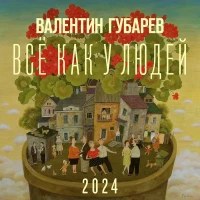 ВАЛЕНТИН ГУБАРЕВ
ВСЁ КАК У ЛЮДЕЙ
2024